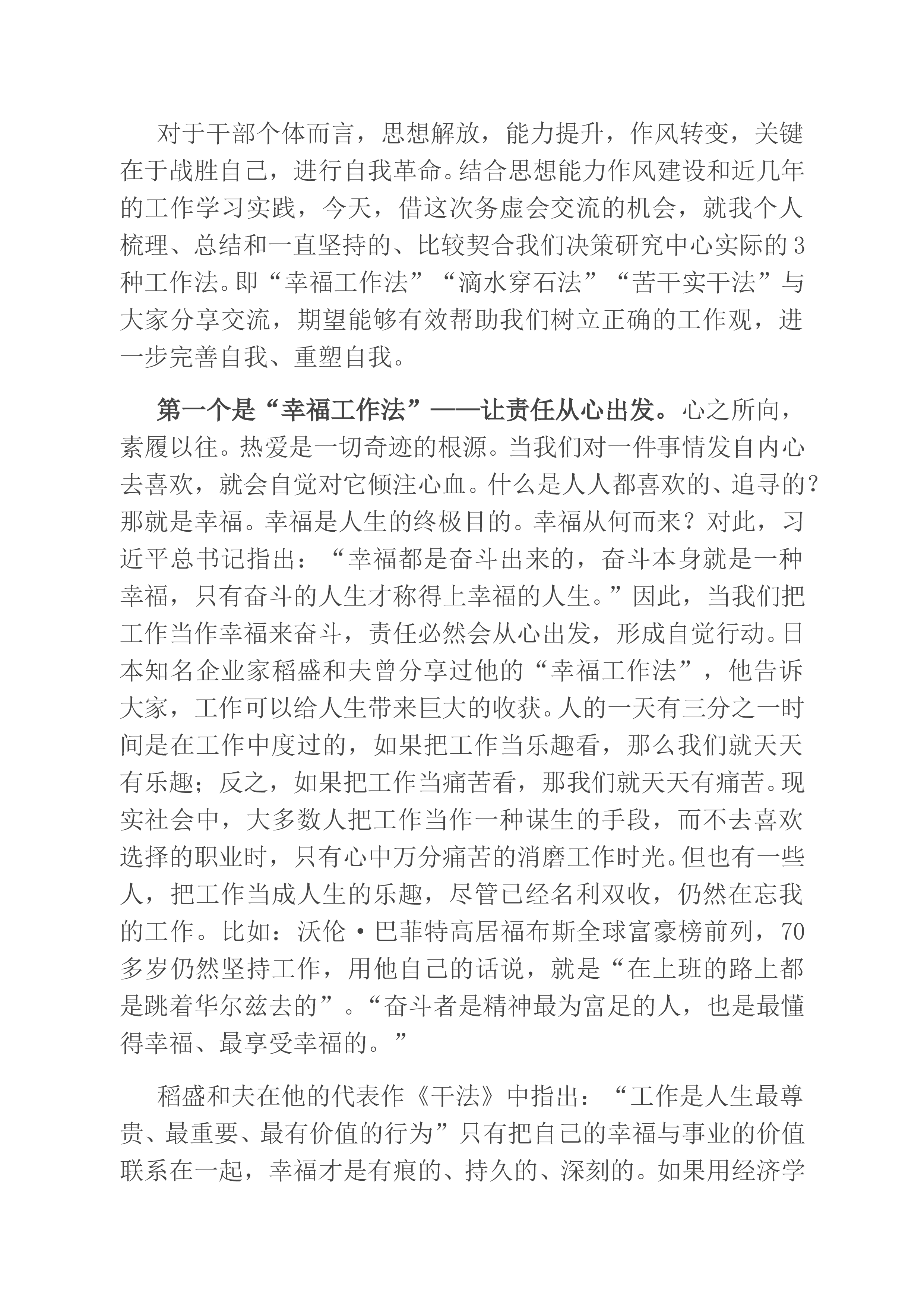 对于干部个体而言，思想解放，能力提升，作风转变，关键在于战胜自己，进行自我革命。结合思想能力作风建设和近几年的工作学习实践，今天，借这次务虚会交流的机会，就我个人梳理、总结和一直坚持的、比较契合我们决策研究中心实际的3种工作法。即“幸福工作法”“滴水穿石法”“苦干实干法”与大家分享交流，期望能够有效帮助我们树立正确的工作观，进一步完善自我、重塑自我。

第一个是“幸福工作法”——让责任从心出发。心之所向，素履以往。热爱是一切奇迹的根源。当我们对一件事情发自内心去喜欢，就会自觉对它倾注心血。什么是人人都喜欢的、追寻的？那就是幸福。幸福是人生的终极目的。幸福从何而来？对此，习近平总书记指出：“幸福都是奋斗出来的，奋斗本身就是一种幸福，只有奋斗的人生才称得上幸福的人生。”因此，当我们把工作当作幸福来奋斗，责任必然会从心出发，形成自觉行动。日本知名企业家稻盛和夫曾分享过他的“幸福工作法”，他告诉大家，工作可以给人生带来巨大的收获。人的一天有三分之一时间是在工作中度过的，如果把工作当乐趣看，那么我们就天天有乐趣；反之，如果把工作当痛苦看，那我们就天天有痛苦。现实社会中，大多数人把工作当作一种谋生的手段，而不去喜欢选择的职业时，只有心中万分痛苦的消磨工作时光。但也有一些人，把工作当成人生的乐趣，尽管已经名利双收，仍然在忘我的工作。比如：沃伦·巴菲特高居福布斯全球富豪榜前列，70多岁仍然坚持工作，用他自己的话说，就是“在上班的路上都是跳着华尔兹去的”。“奋斗者是精神最为富足的人，也是最懂得幸福、最享受幸福的。”

稻盛和夫在他的代表作《干法》中指出：“工作是人生最尊贵、最重要、最有价值的行为”只有把自己的幸福与事业的价值联系在一起，幸福才是有痕的、持久的、深刻的。如果用经济学